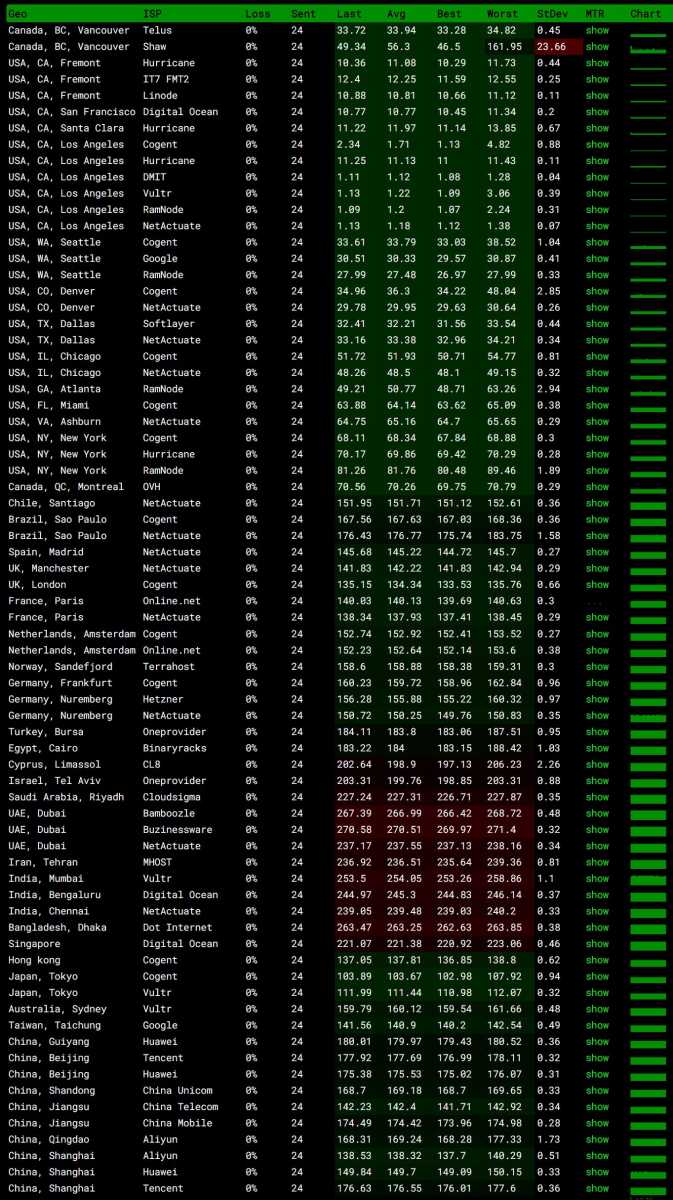 | Geo | ISP | Loss | Sent | Last | Avg | Best | Worst | StDev | MTR | Chart |
|---|---|---|---|---|---|---|---|---|---|---|
| Canada, BC, Vancouver | Telus | 0% | 24 | 33.72 | 33.94 | 33.28 | 34.82 | 0.45 | show | |
| Canada, BC, Vancouver | Shaw | 0% | 24 | 49.34 | 56.3 | 46.5 | 161.95 | 23.66 | show | |
| USA, CA, Fremont | Hurricane | 0% | 24 | 10.36 | 11.08 | 10.29 | 11.73 | 0.44 | show | |
| USA, CA, Fremont | IT7 FMT2 | 0% | 24 | 12.4 | 12.25 | 11.59 | 12.55 | 0.25 | show | |
| USA, CA, Fremont | Linode | 0% | 24 | 10.88 | 10.81 | 10.66 | 11.12 | 0.11 | show | |
| USA, CA, San Francisco | Digital Ocean | 0% | 24 | 10.77 | 10.77 | 10.45 | 11.34 | 0.2 | show | |
| USA, CA, Santa Clara | Hurricane | 0% | 24 | 11.22 | 11.97 | 11.14 | 13.85 | 0.67 | show | |
| USA, CA, Los Angeles | Cogent | 0% | 24 | 2.34 | 1.71 | 1.13 | 4.82 | 0.88 | show | |
| USA, CA, Los Angeles | Hurricane | 0% | 24 | 11.25 | 11.13 | 11 | 11.43 | 0.11 | show | |
| USA, CA, Los Angeles | DMIT | 0% | 24 | 1.11 | 1.12 | 1.08 | 1.28 | 0.04 | show | |
| USA, CA, Los Angeles | Vultr | 0% | 24 | 1.13 | 1.22 | 1.09 | 3.06 | 0.39 | show | |
| USA, CA, Los Angeles | RamNode | 0% | 24 | 1.09 | 1.2 | 1.07 | 2.24 | 0.31 | show | |
| USA, CA, Los Angeles | NetActuate | 0% | 24 | 1.13 | 1.18 | 1.12 | 1.38 | 0.07 | show | |
| USA, WA, Seattle | Cogent | 0% | 24 | 33.61 | 33.79 | 33.03 | 38.52 | 1.04 | show | |
| USA, WA, Seattle | Google | 0% | 24 | 30.51 | 30.33 | 29.57 | 30.87 | 0.41 | show | |
| USA, WA, Seattle | RamNode | 0% | 24 | 27.99 | 27.48 | 26.97 | 27.99 | 0.33 | show | |
| USA, CO, Denver | Cogent | 0% | 24 | 34.96 | 36.3 | 34.22 | 48.04 | 2.85 | show | |
| USA, CO, Denver | NetActuate | 0% | 24 | 29.78 | 29.95 | 29.63 | 30.64 | 0.26 | show | |
| USA, TX, Dallas | Softlayer | 0% | 24 | 32.41 | 32.21 | 31.56 | 33.54 | 0.44 | show | |
| USA, TX, Dallas | NetActuate | 0% | 24 | 33.16 | 33.38 | 32.96 | 34.21 | 0.34 | show | |
| USA, IL, Chicago | Cogent | 0% | 24 | 51.72 | 51.93 | 50.71 | 54.77 | 0.81 | show | |
| USA, IL, Chicago | NetActuate | 0% | 24 | 48.26 | 48.5 | 48.1 | 49.15 | 0.32 | show | |
| USA, GA, Atlanta | RamNode | 0% | 24 | 49.21 | 50.77 | 48.71 | 63.26 | 2.94 | show | |
| USA, FL, Miami | Cogent | 0% | 24 | 63.88 | 64.14 | 63.62 | 65.09 | 0.38 | show | |
| USA, VA, Ashburn | NetActuate | 0% | 24 | 64.75 | 65.16 | 64.7 | 65.65 | 0.29 | show | |
| USA, NY, New York | Cogent | 0% | 24 | 68.11 | 68.34 | 67.84 | 68.88 | 0.3 | show | |
| USA, NY, New York | Hurricane | 0% | 24 | 70.17 | 69.86 | 69.42 | 70.29 | 0.28 | show | |
| USA, NY, New York | RamNode | 0% | 24 | 81.26 | 81.76 | 80.48 | 89.46 | 1.89 | show | |
| Canada, QC, Montreal | OVH | 0% | 24 | 70.56 | 70.26 | 69.75 | 70.79 | 0.29 | show | |
| Chile, Santiago | NetActuate | 0% | 24 | 151.95 | 151.71 | 151.12 | 152.61 | 0.36 | show | |
| Brazil, Sao Paulo | Cogent | 0% | 24 | 167.56 | 167.63 | 167.03 | 168.36 | 0.36 | show | |
| Brazil, Sao Paulo | NetActuate | 0% | 24 | 176.43 | 176.77 | 175.74 | 183.75 | 1.58 | show | |
| Spain, Madrid | NetActuate | 0% | 24 | 145.68 | 145.22 | 144.72 | 145.7 | 0.27 | show | |
| UK, Manchester | NetActuate | 0% | 24 | 141.83 | 142.22 | 141.83 | 142.94 | 0.29 | show | |
| UK, London | Cogent | 0% | 24 | 135.15 | 134.34 | 133.53 | 135.76 | 0.66 | show | |
| France, Paris | Online.net | 0% | 24 | 140.03 | 140.13 | 139.69 | 140.63 | 0.3 | | |
| France, Paris | NetActuate | 0% | 24 | 138.34 | 137.93 | 137.41 | 138.45 | 0.29 | show | |
| Netherlands, Amsterdam | Cogent | 0% | 24 | 152.74 | 152.92 | 152.41 | 153.52 | 0.27 | show | |
| Netherlands, Amsterdam | Online.net | 0% | 24 | 152.23 | 152.64 | 152.14 | 153.6 | 0.38 | show | |
| Norway, Sandefjord | Terrahost | 0% | 24 | 158.6 | 158.88 | 158.38 | 159.31 | 0.3 | show | |
| Germany, Frankfurt | Cogent | 0% | 24 | 160.23 | 159.72 | 158.96 | 162.84 | 0.96 | show | |
| Germany, Nuremberg | Hetzner | 0% | 24 | 156.28 | 155.88 | 155.22 | 160.32 | 0.97 | show | |
| Germany, Nuremberg | NetActuate | 0% | 24 | 150.72 | 150.25 | 149.76 | 150.83 | 0.35 | show | |
| Turkey, Bursa | Oneprovider | 0% | 24 | 184.11 | 183.8 | 183.06 | 187.51 | 0.95 | show | |
| Egypt, Cairo | Binaryracks | 0% | 24 | 183.22 | 184 | 183.15 | 188.42 | 1.03 | show | |
| Cyprus, Limassol | CL8 | 0% | 24 | 202.64 | 198.9 | 197.13 | 206.23 | 2.26 | show | |
| Israel, Tel Aviv | Oneprovider | 0% | 24 | 203.31 | 199.76 | 198.85 | 203.31 | 0.88 | show | |
| Saudi Arabia, Riyadh | Cloudsigma | 0% | 24 | 227.24 | 227.31 | 226.71 | 227.87 | 0.35 | show | |
| UAE, Dubai | Bamboozle | 0% | 24 | 267.39 | 266.99 | 266.42 | 268.72 | 0.48 | show | |
| UAE, Dubai | Buzinessware | 0% | 24 | 270.58 | 270.51 | 269.97 | 271.4 | 0.32 | show | |
| UAE, Dubai | NetActuate | 0% | 24 | 237.17 | 237.55 | 237.13 | 238.16 | 0.34 | show | |
| Iran, Tehran | MHOST | 0% | 24 | 236.92 | 236.51 | 235.64 | 239.36 | 0.81 | show | |
| India, Mumbai | Vultr | 0% | 24 | 253.5 | 254.05 | 253.26 | 258.86 | 1.1 | show | |
| India, Bengaluru | Digital Ocean | 0% | 24 | 244.97 | 245.3 | 244.83 | 246.14 | 0.37 | show | |
| India, Chennai | NetActuate | 0% | 24 | 239.05 | 239.48 | 239.03 | 240.2 | 0.33 | show | |
| Bangladesh, Dhaka | Dot Internet | 0% | 24 | 263.47 | 263.25 | 262.63 | 263.85 | 0.38 | show | |
| Singapore | Digital Ocean | 0% | 24 | 221.07 | 221.38 | 220.92 | 223.06 | 0.46 | show | |
| Hong kong | Cogent | 0% | 24 | 137.05 | 137.81 | 136.85 | 138.8 | 0.62 | show | |
| Japan, Tokyo | Cogent | 0% | 24 | 103.89 | 103.67 | 102.98 | 107.92 | 0.94 | show | |
| Japan, Tokyo | Vultr | 0% | 24 | 111.99 | 111.44 | 110.98 | 112.07 | 0.32 | show | |
| Australia, Sydney | Vultr | 0% | 24 | 159.79 | 160.12 | 159.54 | 161.66 | 0.48 | show | |
| Taiwan, Taichung | Google | 0% | 24 | 141.56 | 140.9 | 140.2 | 142.54 | 0.49 | show | |
| China, Guiyang | Huawei | 0% | 24 | 180.01 | 179.97 | 179.43 | 180.52 | 0.36 | show | |
| China, Beijing | Tencent | 0% | 24 | 177.92 | 177.69 | 176.99 | 178.11 | 0.32 | show | |
| China, Beijing | Huawei | 0% | 24 | 175.38 | 175.53 | 175.02 | 176.07 | 0.31 | show | |
| China, Shandong | China Unicom | 0% | 24 | 168.7 | 169.18 | 168.7 | 169.65 | 0.33 | show | |
| China, Jiangsu | China Telecom | 0% | 24 | 142.23 | 142.4 | 141.71 | 142.92 | 0.34 | show | |
| China, Jiangsu | China Mobile | 0% | 24 | 174.49 | 174.42 | 173.96 | 174.98 | 0.28 | show | |
| China, Qingdao | Aliyun | 0% | 24 | 168.31 | 169.24 | 168.28 | 177.33 | 1.73 | show | |
| China, Shanghai | Aliyun | 0% | 24 | 138.53 | 138.32 | 137.7 | 140.29 | 0.51 | show | |
| China, Shanghai | Huawei | 0% | 24 | 149.84 | 149.7 | 149.09 | 150.15 | 0.33 | show | |
| China, Shanghai | Tencent | 0% | 24 | 176.63 | 176.55 | 176.01 | 177.6 | 0.36 | show | |